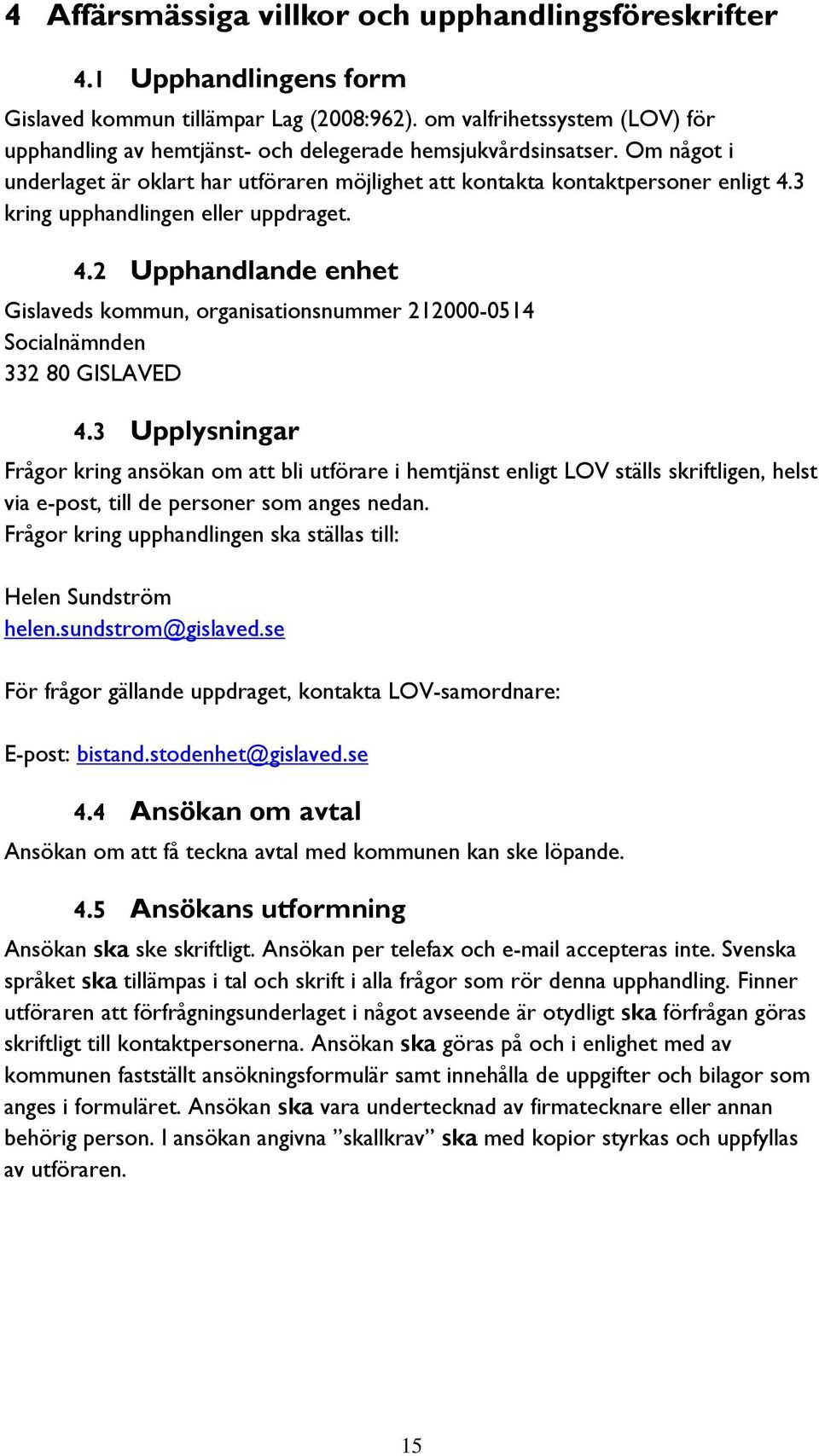 4 Affärsmässiga villkor och upphandlingsföreskrifter

4.1 Upphandlingens form

Gislaved kommun tillämpar Lag (2008:962). om valfrihetssystem (LOV) för upphandling av hemtjänst- och delegerade hemsjukvårdsinsatser. Om något i underlaget är oklart har utföraren möjlighet att kontakta kontaktpersoner enligt 4.3 kring upphandlingen eller uppdraget.

4.2 Upphandlande enhet

Gislaveds kommun, organisationsnummer 212000-0514
Socialnämnden
332 80 GISLAVED

4.3 Upplysningar

Frågor kring ansökan om att bli utförare i hemtjänst enligt LOV ställs skriftligen, helst via e-post, till de personer som anges nedan.
Frågor kring upphandlingen ska ställas till:

Helen Sundström
helen.sundstrom@gislaved.se

För frågor gällande uppdraget, kontakta LOV-samordnare:

E-post: bistand.stodenhet@gislaved.se

4.4 Ansökan om avtal

Ansökan om att få teckna avtal med kommunen kan ske löpande.

4.5 Ansökans utformning

Ansökan ska ske skriftligt. Ansökan per telefax och e-mail accepteras inte. Svenska språket ska tillämpas i tal och skrift i alla frågor som rör denna upphandling. Finner utföraren att förfrågningsunderlaget i något avseende är otydligt ska förfrågan göras skriftligt till kontaktpersonerna. Ansökan ska göras på och i enlighet med av kommunen fastställt ansökningsformulär samt innehålla de uppgifter och bilagor som anges i formuläret. Ansökan ska vara undertecknad av firmatecknare eller annan behörig person. I ansökan angivna ”skallkrav” ska med kopior styrkas och uppfyllas av utföraren.

15